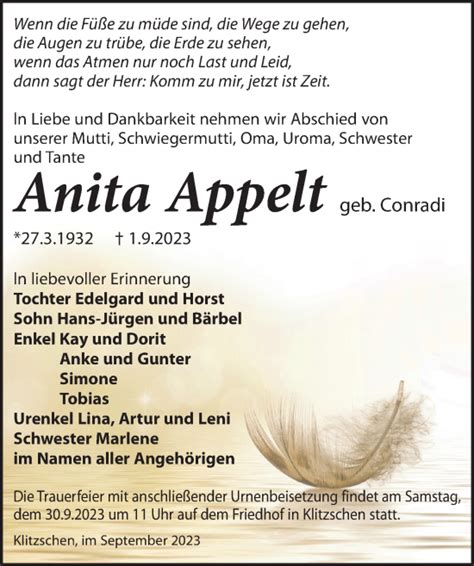 Wenn die Füße zu müde sind, die Wege zu gehen,
die Augen zu trübe, die Erde zu sehen,
wenn das Atmen nur noch Last und Leid,
dann sagt der Herr: Komm zu mir, jetzt ist Zeit.

In Liebe und Dankbarkeit nehmen wir Abschied von unserer Mutti, Schwiegermutti, Oma, Uroma, Schwester und Tante

Anita Appelt geb. Conradi

*27.3.1932 † 1.9.2023

In liebevoller Erinnerung
Tochter Edelgard und Horst
Sohn Hans-Jürgen und Bärbel
Enkel Kay und Dorit
Anke und Gunter
Simone
Tobias
Urenkel Lina, Artur und Leni
Schwester Marlene
im Namen aller Angehörigen

Die Trauerfeier mit anschließender Urnenbeisetzung findet am Samstag, dem 30.9.2023 um 11 Uhr auf dem Friedhof in Klitzschen statt.

Klitzschen, im September 2023